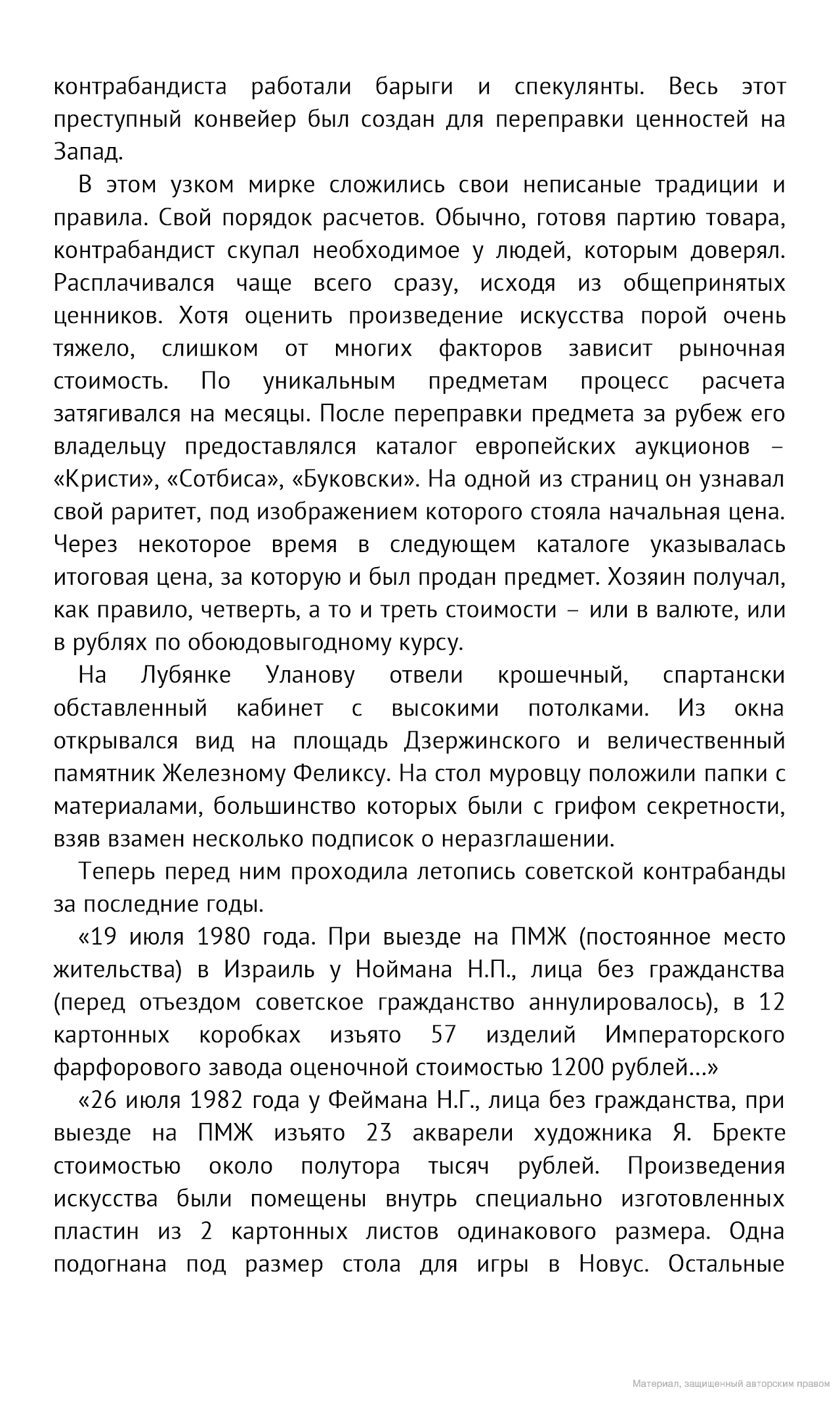 контрабандиста работали барыги и спекулянты. Весь этот преступный конвейер был создан для переправки ценностей на Запад.

В этом узком мирке сложились свои неписаные традиции и правила. Свой порядок расчетов. Обычно, готовя партию товара, контрабандист скупал необходимое у людей, которым доверял. Расплачивался чаще всего сразу, исходя из общепринятых ценников. Хотя оценить произведение искусства порой очень тяжело, слишком от многих факторов зависит рыночная стоимость. По уникальным предметам процесс расчета затягивался на месяцы. После переправки предмета за рубеж его владельцу предоставлялся каталог европейских аукционов – «Кристи», «Сотбиса», «Буковски». На одной из страниц он узнавал свой раритет, под изображением которого стояла начальная цена. Через некоторое время в следующем каталоге указывалась итоговая цена, за которую и был продан предмет. Хозяин получал, как правило, четверть, а то и треть стоимости – или в валюте, или в рублях по обоюдовыгодному курсу.

На Лубянке Уланову отвели крошечный, спартански обставленный кабинет с высокими потолками. Из окна открывался вид на площадь Дзержинского и величественный памятник Железному Феликсу. На стол муровцу положили папки с материалами, большинство которых были с грифом секретности, взяв взамен несколько подписок о неразглашении.

Теперь перед ним проходила летопись советской контрабанды за последние годы.

«19 июля 1980 года. При выезде на ПМЖ (постоянное место жительства) в Израиль у Ноймана Н.П., лица без гражданства (перед отъездом советское гражданство аннулировалось), в 12 картонных коробках изъято 57 изделий Императорского фарфорового завода оценочной стоимостью 1200 рублей…»

«26 июля 1982 года у Феймана Н.Г., лица без гражданства, при выезде на ПМЖ изъято 23 акварели художника Я. Бректе стоимостью около полутора тысяч рублей. Произведения искусства были помещены внутрь специально изготовленных пластин из 2 картонных листов одинакового размера. Одна подогнана под размер стола для игры в Новус. Остальные

Материал, защищенный авторским правом